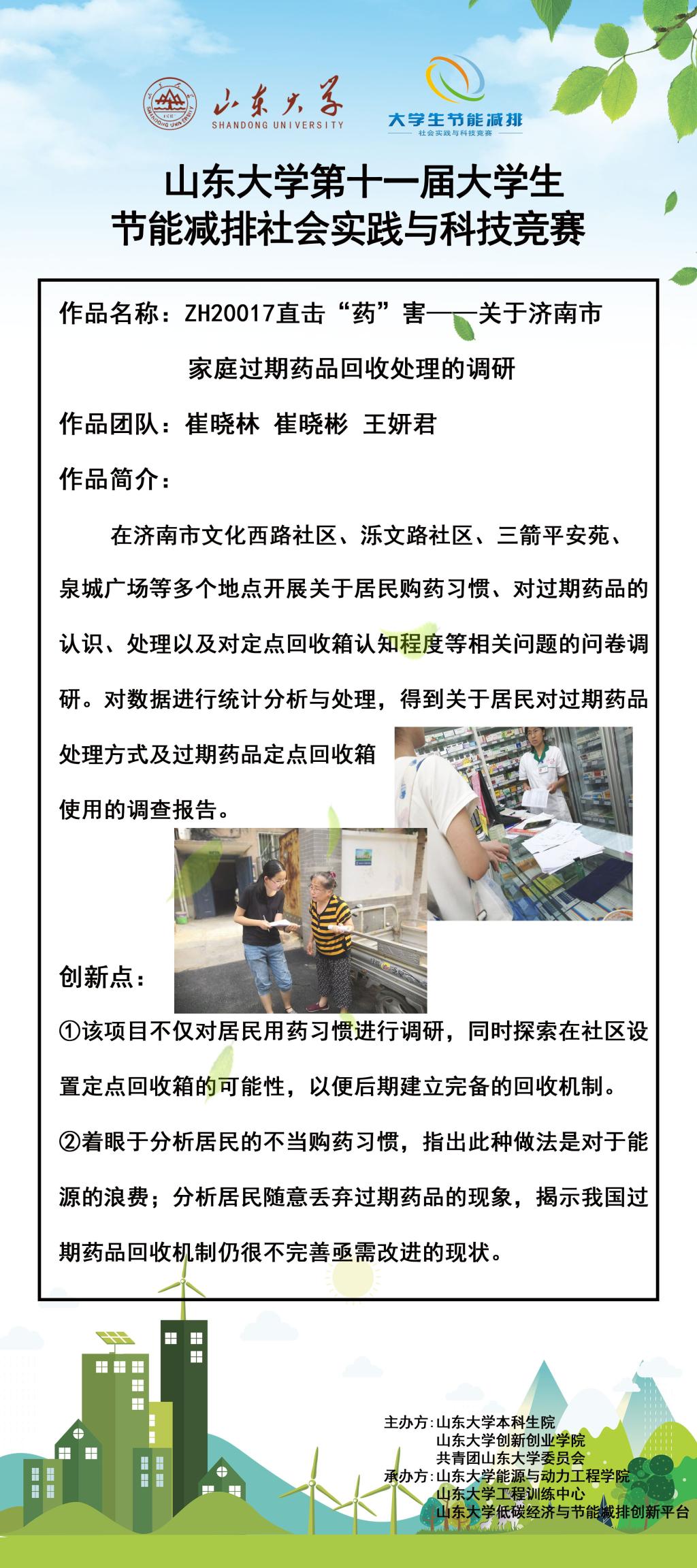 山东大学
SHANDONG UNIVERSITY

大学生节能减排
社会实践与科技竞赛

山东大学第十一届大学生
节能减排社会实践与科技竞赛

作品名称：ZH20017直击“药”害——关于济南市家庭过期药品回收处理的调研

作品团队：崔晓林 崔晓彬 王妍君

作品简介：

在济南市文化西路社区、泺文路社区、三箭平安苑、泉城广场等多个地点开展关于居民购药习惯、对过期药品的认识、处理以及对定点回收箱认知程度等相关问题的问卷调研。对数据进行统计分析与处理，得到关于居民对过期药品处理方式及过期药品定点回收箱使用的调查报告。

创新点：

①该项目不仅对居民用药习惯进行调研，同时探索在社区设置定点回收箱的可能性，以便后期建立完备的回收机制。

②着眼于分析居民的不当购药习惯，指出此种做法是对于能源的浪费；分析居民随意丢弃过期药品的现象，揭示我国过期药品回收机制仍很不完善亟需改进的现状。

主办方：山东大学本科生院
山东大学创新创业学院
共青团山东大学委员会
承办方：山东大学能源与动力工程学院
山东大学工程训练中心
山东大学低碳经济与节能减排创新平台